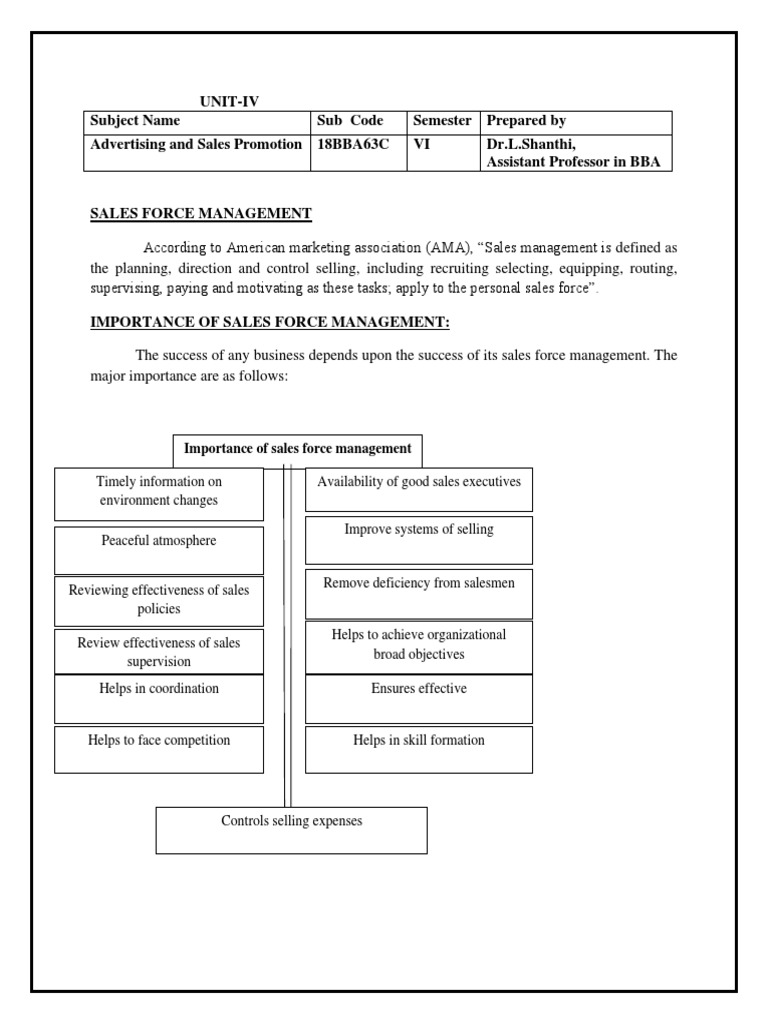 UNIT-IV

| Subject Name | Sub Code | Semester | Prepared by |
|---|---|---|---|
| Advertising and Sales Promotion | 18BBA63C | VI | Dr.L.Shanthi, Assistant Professor in BBA |

SALES FORCE MANAGEMENT

According to American marketing association (AMA), "Sales management is defined as the planning, direction and control selling, including recruiting selecting, equipping, routing, supervising, paying and motivating as these tasks; apply to the personal sales force".

IMPORTANCE OF SALES FORCE MANAGEMENT:

The success of any business depends upon the success of its sales force management. The major importance are as follows:

Importance of sales force management

Timely information on environment changes

Peaceful atmosphere

Reviewing effectiveness of sales policies

Review effectiveness of sales supervision

Helps in coordination

Helps to face competition

Availability of good sales executives

Improve systems of selling

Remove deficiency from salesmen

Helps to achieve organizational broad objectives

Ensures effective

Helps in skill formation

Controls selling expenses